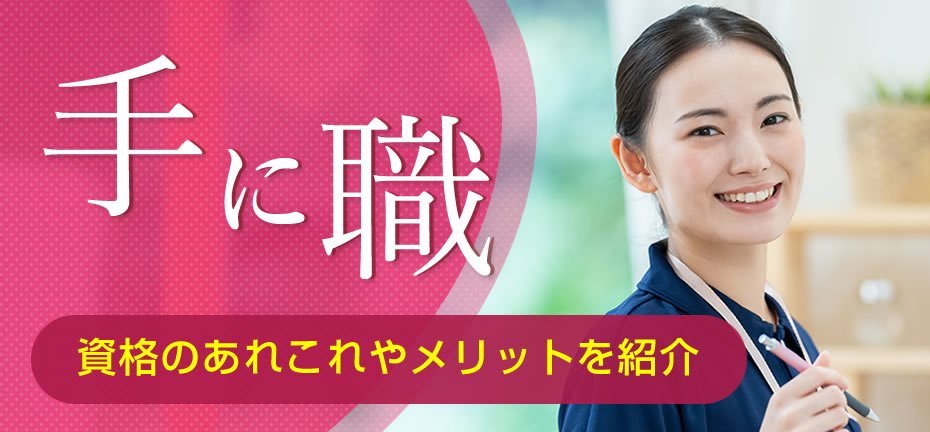 手に職

資格のあれこれやメリットを紹介